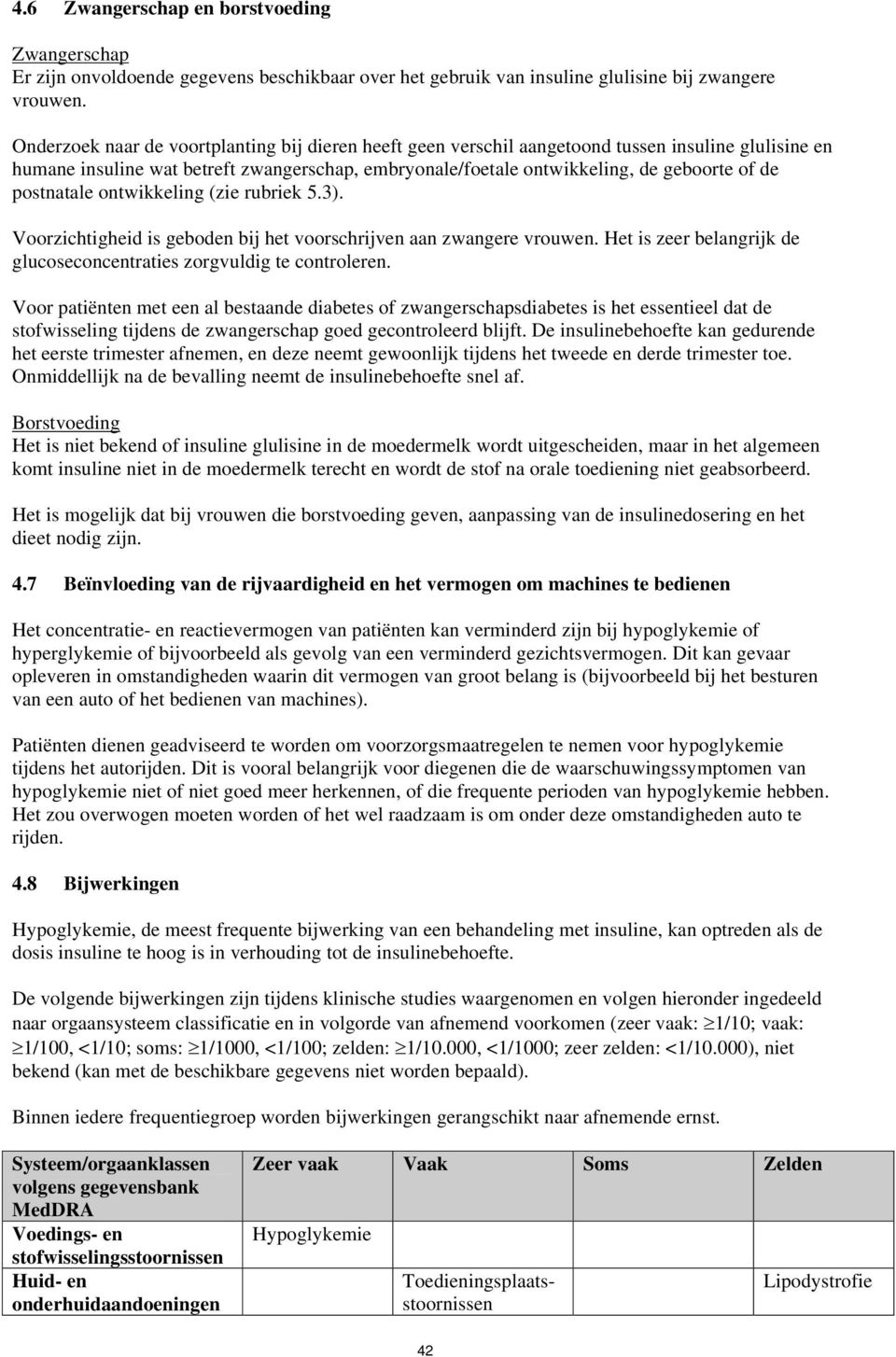 4.6 Zwangerschap en borstvoeding

Zwangerschap
Er zijn onvoldoende gegevens beschikbaar over het gebruik van insuline glulisine bij zwangere vrouwen.

Onderzoek naar de voortplanting bij dieren heeft geen verschil aangetoond tussen insuline glulisine en humane insuline wat betreft zwangerschap, embryonale/foetale ontwikkeling, de geboorte of de postnatale ontwikkeling (zie rubriek 5.3).

Voorzichtigheid is geboden bij het voorschrijven aan zwangere vrouwen. Het is zeer belangrijk de glucoseconcentraties zorgvuldig te controleren.

Voor patiënten met een al bestaande diabetes of zwangerschapsdiabetes is het essentieel dat de stofwisseling tijdens de zwangerschap goed gecontroleerd blijft. De insulinebehoefte kan gedurende het eerste trimester afnemen, en deze neemt gewoonlijk tijdens het tweede en derde trimester toe. Onmiddellijk na de bevalling neemt de insulinebehoefte snel af.

Borstvoeding
Het is niet bekend of insuline glulisine in de moedermelk wordt uitgescheiden, maar in het algemeen komt insuline niet in de moedermelk terecht en wordt de stof na orale toediening niet geabsorbeerd.

Het is mogelijk dat bij vrouwen die borstvoeding geven, aanpassing van de insulinedosering en het dieet nodig zijn.

4.7 Beïnvloeding van de rijvaardigheid en het vermogen om machines te bedienen

Het concentratie- en reactievermogen van patiënten kan verminderd zijn bij hypoglykemie of hyperglykemie of bijvoorbeeld als gevolg van een verminderd gezichtsvermogen. Dit kan gevaar opleveren in omstandigheden waarin dit vermogen van groot belang is (bijvoorbeeld bij het besturen van een auto of het bedienen van machines).

Patiënten dienen geadviseerd te worden om voorzorgsmaatregelen te nemen voor hypoglykemie tijdens het autorijden. Dit is vooral belangrijk voor diegenen die de waarschuwingssymptomen van hypoglykemie niet of niet goed meer herkennen, of die frequente perioden van hypoglykemie hebben. Het zou overwogen moeten worden of het wel raadzaam is om onder deze omstandigheden auto te rijden.

4.8 Bijwerkingen

Hypoglykemie, de meest frequente bijwerking van een behandeling met insuline, kan optreden als de dosis insuline te hoog is in verhouding tot de insulinebehoefte.

De volgende bijwerkingen zijn tijdens klinische studies waargenomen en volgen hieronder ingedeeld naar orgaansysteem classificatie en in volgorde van afnemend voorkomen (zeer vaak: $\geq$1/10; vaak: $\geq$1/100, <1/10; soms: $\geq$1/1000, <1/100; zelden: $\geq$1/10.000, <1/1000; zeer zelden: <1/10.000), niet bekend (kan met de beschikbare gegevens niet worden bepaald).

Binnen iedere frequentiegroep worden bijwerkingen gerangschikt naar afnemende ernst.

| Systeem/orgaanklassen volgens gegevensbank MedDRA | Zeer vaak | Vaak | Soms | Zelden |
|---|---|---|---|---|
| Voedings- en stofwisselingsstoornissen | Hypoglykemie | | | |
| Huid- en onderhuidaandoeningen | | Toedieningsplaatsstoornissen | | Lipodystrofie |

42